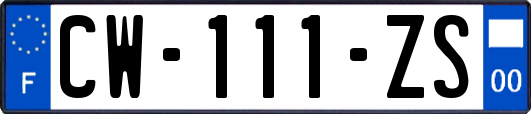 F

CW-111-ZS

00